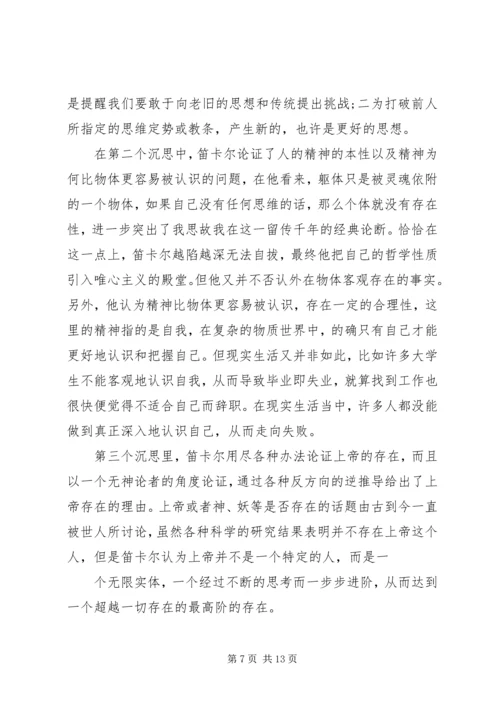 是提醒我们要敢于向老旧的思想和传统提出挑战;二为打破前人所指定的思维定势或教条，产生新的，也许是更好的思想。

在第二个沉思中，笛卡尔论证了人的精神的本性以及精神为何比物体更容易被认识的问题，在他看来，躯体只是被灵魂依附的一个物体，如果自己没有任何思维的话，那么个体就没有存在性，进一步突出了我思故我在这一留传千年的经典论断。恰恰在这一点上，笛卡尔越陷越深无法自拔，最终他把自己的哲学性质引入唯心主义的殿堂。但他又并不否认外在物体客观存在的事实。另外，他认为精神比物体更容易被认识，存在一定的合理性，这里的精神指的是自我，在复杂的物质世界中，的确只有自己才能更好地认识和把握自己。但现实生活又并非如此，比如许多大学生不能客观地认识自我，从而导致毕业即失业，就算找到工作也很快便觉得不适合自己而辞职。在现实生活当中，许多人都没能做到真正深入地认识自己，从而走向失败。

第三个沉思里，笛卡尔用尽各种办法论证上帝的存在，而且以一个无神论者的角度论证，通过各种反方向的逆推导给出了上帝存在的理由。上帝或者神、妖等是否存在的话题由古到今一直被世人所讨论，虽然各种科学的研究结果表明并不存在上帝这个人，但是笛卡尔认为上帝并不是一个特定的人，而是一

个无限实体，一个经过不断的思考而一步步进阶，从而达到一个超越一切存在的最高阶的存在。

第 7 页 共 13 页